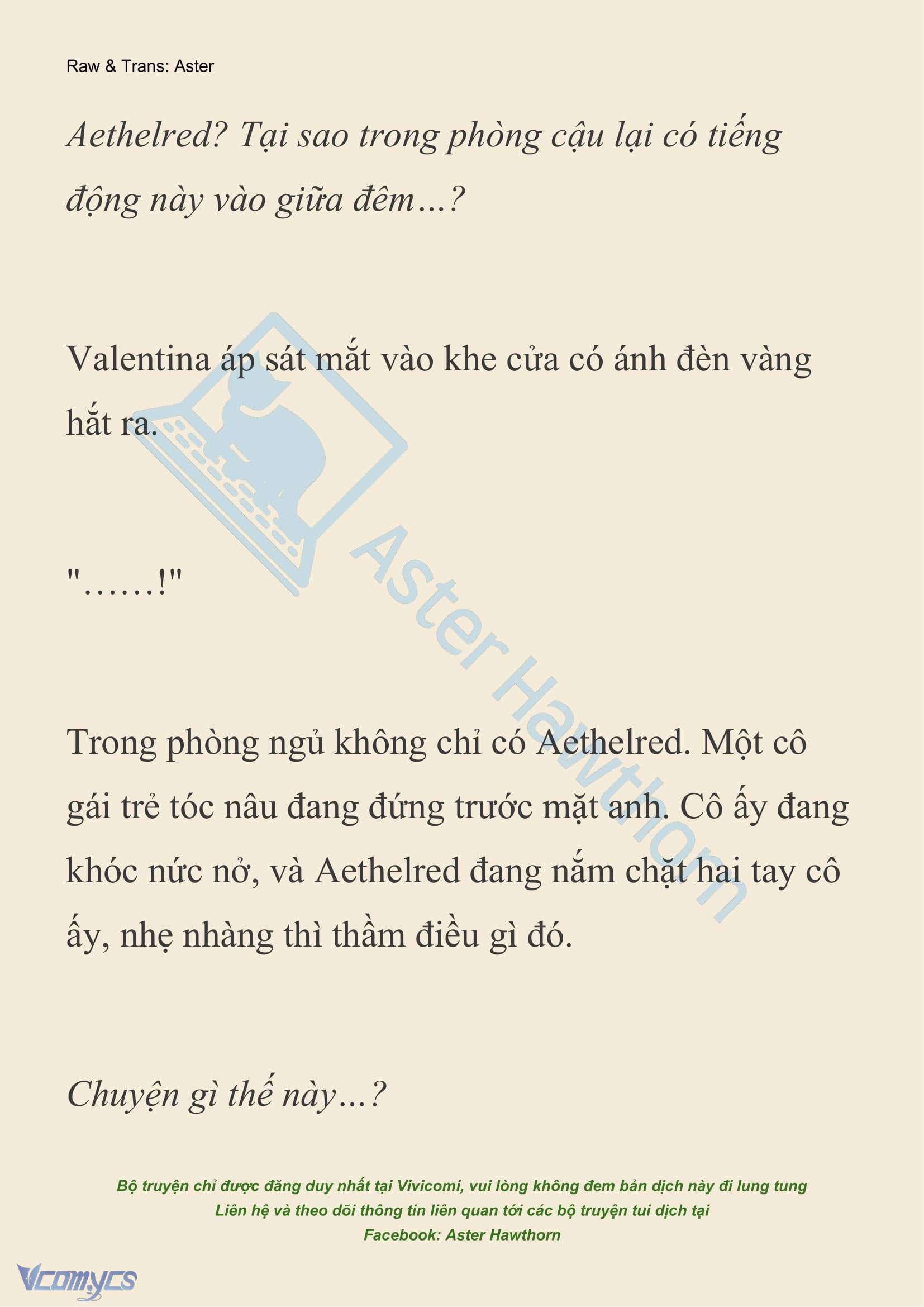 Raw & Trans: Aster

Aethelred? Tại sao trong phòng cậu lại có tiếng động này vào giữa đêm…?

Valentina áp sát mắt vào khe cửa có ánh đèn vàng hắt ra.

"……!"

Trong phòng ngủ không chỉ có Aethelred. Một cô gái trẻ tóc nâu đang đứng trước mặt anh. Cô ấy đang khóc nức nở, và Aethelred đang nắm chặt hai tay cô ấy, nhẹ nhàng thì thầm điều gì đó.

Chuyện gì thế này…?

Aster Hawthorn

Bộ truyện chỉ được đăng duy nhất tại Vivicomi, vui lòng không đem bản dịch này đi lung tung
Liên hệ và theo dõi thông tin liên quan tới các bộ truyện tui dịch tại
Facebook: Aster Hawthorn

Vcomycs